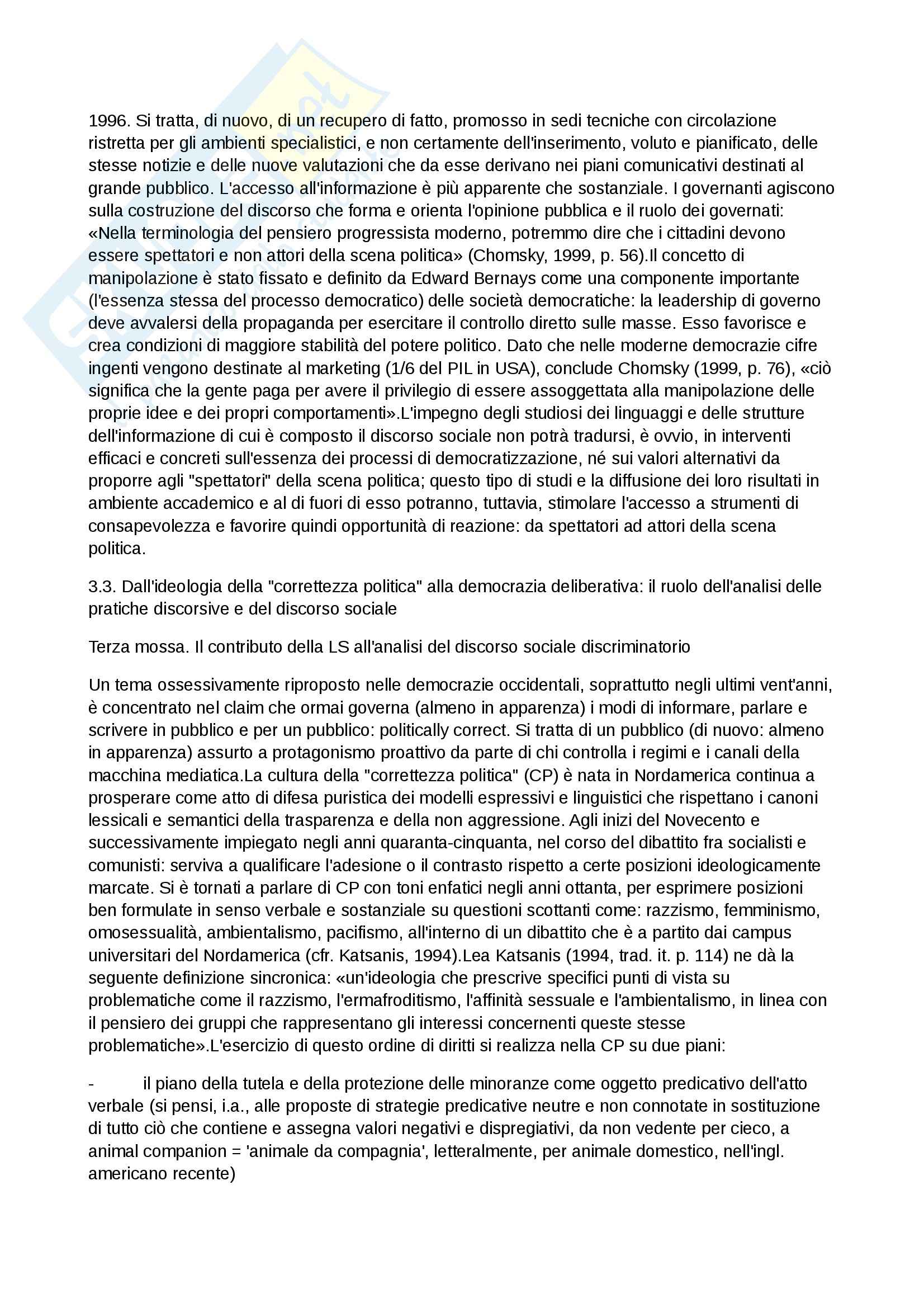 1996. Si tratta, di nuovo, di un recupero di fatto, promosso in sedi tecniche con circolazione ristretta per gli ambienti specialistici, e non certamente dell'inserimento, voluto e pianificato, delle stesse notizie e delle nuove valutazioni che da esse derivano nei piani comunicativi destinati al grande pubblico. L'accesso all'informazione è più apparente che sostanziale. I governanti agiscono sulla costruzione del discorso che forma e orienta l'opinione pubblica e il ruolo dei governati: «Nella terminologia del pensiero progressista moderno, potremmo dire che i cittadini devono essere spettatori e non attori della scena politica» (Chomsky, 1999, p. 56).Il concetto di manipolazione è stato fissato e definito da Edward Bernays come una componente importante (l'essenza stessa del processo democratico) delle società democratiche: la leadership di governo deve avvalersi della propaganda per esercitare il controllo diretto sulle masse. Esso favorisce e crea condizioni di maggiore stabilità del potere politico. Dato che nelle moderne democrazie cifre ingenti vengono destinate al marketing (1/6 del PIL in USA), conclude Chomsky (1999, p. 76), «ciò significa che la gente paga per avere il privilegio di essere assoggettata alla manipolazione delle proprie idee e dei propri comportamenti».L'impegno degli studiosi dei linguaggi e delle strutture dell'informazione di cui è composto il discorso sociale non potrà tradursi, è ovvio, in interventi efficaci e concreti sull'essenza dei processi di democratizzazione, né sui valori alternativi da proporre agli "spettatori" della scena politica; questo tipo di studi e la diffusione dei loro risultati in ambiente accademico e al di fuori di esso potranno, tuttavia, stimolare l'accesso a strumenti di consapevolezza e favorire quindi opportunità di reazione: da spettatori ad attori della scena politica.

3.3. Dall'ideologia della "correttezza politica" alla democrazia deliberativa: il ruolo dell'analisi delle pratiche discorsive e del discorso sociale

Terza mossa. Il contributo della LS all'analisi del discorso sociale discriminatorio

Un tema ossessivamente riproposto nelle democrazie occidentali, soprattutto negli ultimi vent'anni, è concentrato nel claim che ormai governa (almeno in apparenza) i modi di informare, parlare e scrivere in pubblico e per un pubblico: politically correct. Si tratta di un pubblico (di nuovo: almeno in apparenza) assurto a protagonismo proattivo da parte di chi controlla i regimi e i canali della macchina mediatica.La cultura della "correttezza politica" (CP) è nata in Nordamerica continua a prosperare come atto di difesa puristica dei modelli espressivi e linguistici che rispettano i canoni lessicali e semantici della trasparenza e della non aggressione. Agli inizi del Novecento e successivamente impiegato negli anni quaranta-cinquanta, nel corso del dibattito fra socialisti e comunisti: serviva a qualificare l'adesione o il contrasto rispetto a certe posizioni ideologicamente marcate. Si è tornati a parlare di CP con toni enfatici negli anni ottanta, per esprimere posizioni ben formulate in senso verbale e sostanziale su questioni scottanti come: razzismo, femminismo, omosessualità, ambientalismo, pacifismo, all'interno di un dibattito che è a partito dai campus universitari del Nordamerica (cfr. Katsanis, 1994).Lea Katsanis (1994, trad. it. p. 114) ne dà la seguente definizione sincronica: «un'ideologia che prescrive specifici punti di vista su problematiche come il razzismo, l'ermafroditismo, l'affinità sessuale e l'ambientalismo, in linea con il pensiero dei gruppi che rappresentano gli interessi concernenti queste stesse problematiche».L'esercizio di questo ordine di diritti si realizza nella CP su due piani:

- il piano della tutela e della protezione delle minoranze come oggetto predicativo dell'atto verbale (si pensi, i.a., alle proposte di strategie predicative neutre e non connotate in sostituzione di tutto ciò che contiene e assegna valori negativi e dispregiativi, da non vedente per cieco, a animal companion = 'animale da compagnia', letteralmente, per animale domestico, nell'ingl. americano recente)